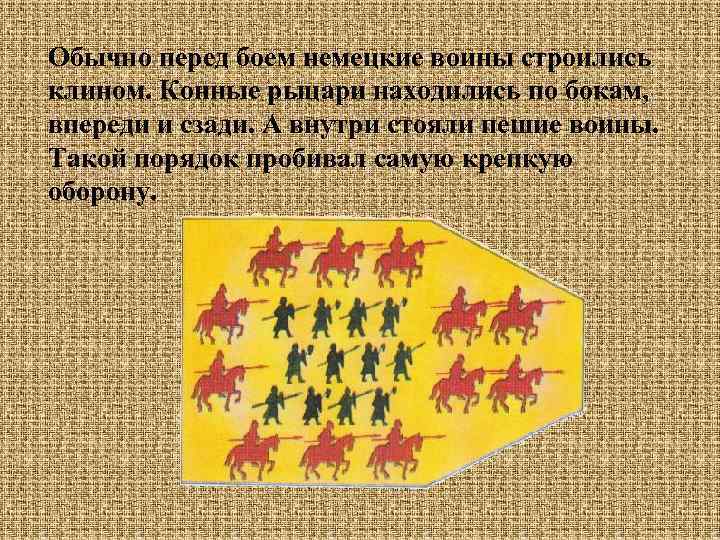 Обычно перед боем немецкие воины строились клином. Конные рыцари находились по бокам, впереди и сзади. А внутри стояли пешие воины. Такой порядок пробивал самую крепкую оборону.